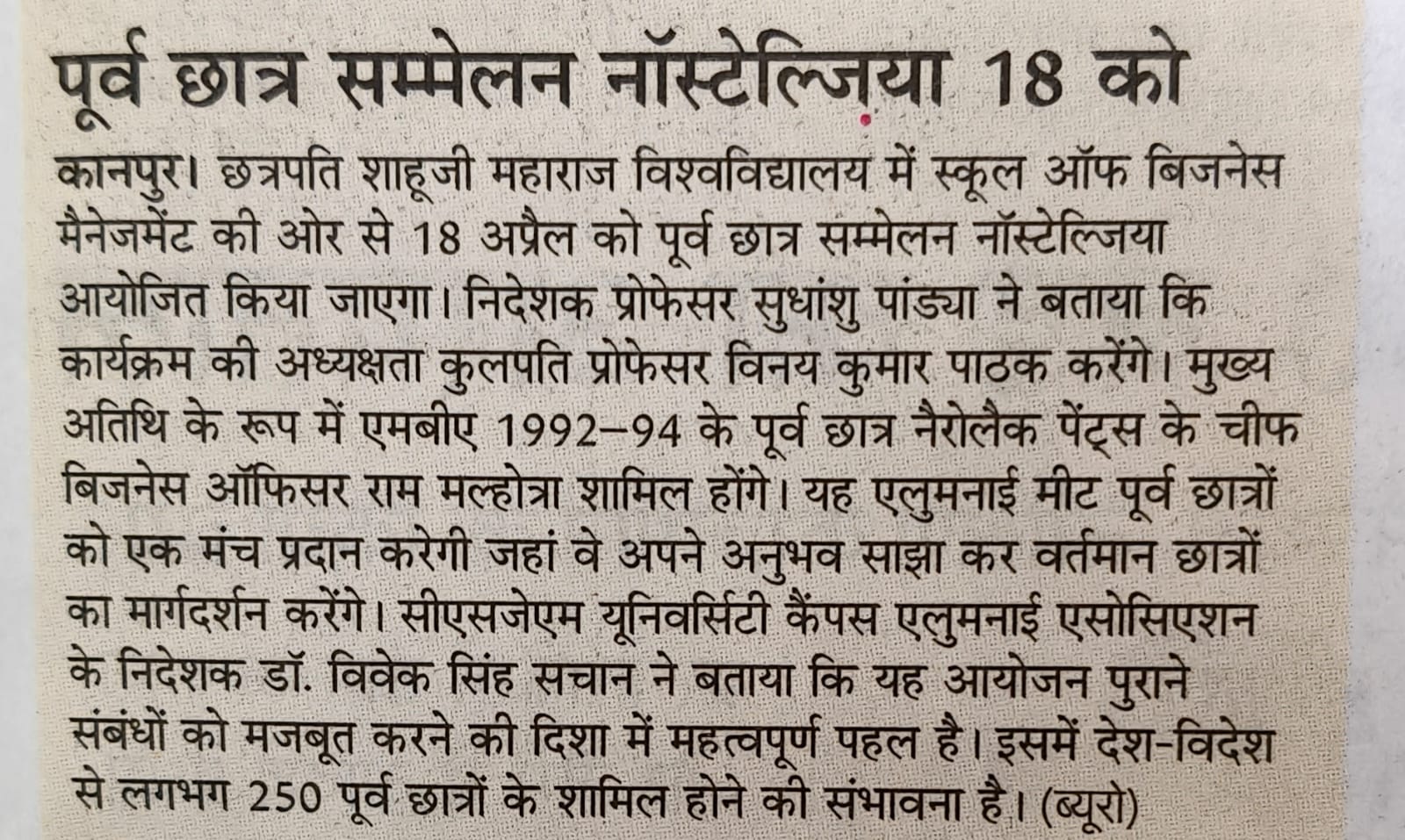 पूर्व छात्र सम्मेलन नॉस्टेल्जिया 18 को

कानपुर। छत्रपति शाहूजी महाराज विश्वविद्यालय में स्कूल ऑफ बिजनेस मैनेजमेंट की ओर से 18 अप्रैल को पूर्व छात्र सम्मेलन नॉस्टेल्जिया आयोजित किया जाएगा। निदेशक प्रोफेसर सुधांशु पांड्या ने बताया कि कार्यक्रम की अध्यक्षता कुलपति प्रोफेसर विनय कुमार पाठक करेंगे। मुख्य अतिथि के रूप में एमबीए 1992–94 के पूर्व छात्र नैरोलैक पेंट्स के चीफ बिजनेस ऑफिसर राम मल्होत्रा शामिल होंगे। यह एलुमनाई मीट पूर्व छात्रों को एक मंच प्रदान करेगी जहां वे अपने अनुभव साझा कर वर्तमान छात्रों का मार्गदर्शन करेंगे। सीएसजेएम यूनिवर्सिटी कैंपस एलुमनाई एसोसिएशन के निदेशक डॉ. विवेक सिंह सचान ने बताया कि यह आयोजन पुराने संबंधों को मजबूत करने की दिशा में महत्वपूर्ण पहल है। इसमें देश-विदेश से लगभग 250 पूर्व छात्रों के शामिल होने की संभावना है। (ब्यूरो)